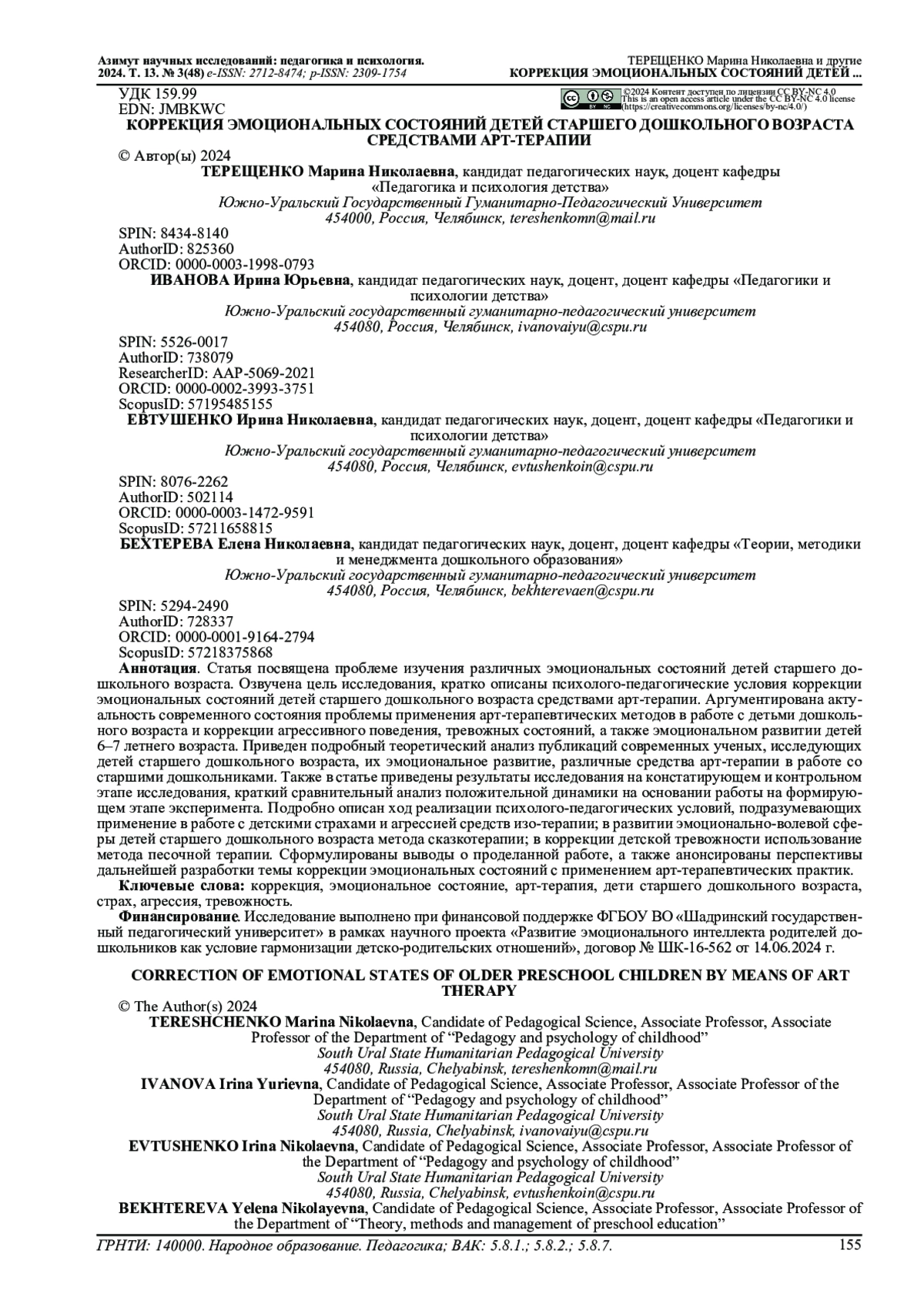 Азимут научных исследований: педагогика и психология. 2024. Т. 13. № 3(48) e-ISSN: 2712-8474; p-ISSN: 2309-1754

ТЕРЕЩЕНКО Марина Николаевна и другие
КОРРЕКЦИЯ ЭМОЦИОНАЛЬНЫХ СОСТОЯНИЙ ДЕТЕЙ ...

УДК 159.99
EDN: JMBKWC

©2024 Контент доступен по лицензии CC BY-NC 4.0
This is an open access article under the CC BY-NC 4.0 license
(https://creativecommons.org/licenses/by-nc/4.0/)

КОРРЕКЦИЯ ЭМОЦИОНАЛЬНЫХ СОСТОЯНИЙ ДЕТЕЙ СТАРШЕГО ДОШКОЛЬНОГО ВОЗРАСТА СРЕДСТВАМИ АРТ-ТЕРАПИИ

© Автор(ы) 2024

ТЕРЕЩЕНКО Марина Николаевна, кандидат педагогических наук, доцент кафедры «Педагогика и психология детства»
Южно-Уральский Государственный Гуманитарно-Педагогический Университет
454000, Россия, Челябинск, tereshenkomn@mail.ru
SPIN: 8434-8140
AuthorID: 825360
ORCID: 0000-0003-1998-0793

ИВАНОВА Ирина Юрьевна, кандидат педагогических наук, доцент, доцент кафедры «Педагогики и психологии детства»
Южно-Уральский государственный гуманитарно-педагогический университет
454080, Россия, Челябинск, ivanovaiyu@cspu.ru
SPIN: 5526-0017
AuthorID: 738079
ResearcherID: AAP-5069-2021
ORCID: 0000-0002-3993-3751
ScopusID: 57195485155

ЕВТУШЕНКО Ирина Николаевна, кандидат педагогических наук, доцент, доцент кафедры «Педагогики и психологии детства»
Южно-Уральский государственный гуманитарно-педагогический университет
454080, Россия, Челябинск, evtushenkoin@cspu.ru
SPIN: 8076-2262
AuthorID: 502114
ORCID: 0000-0003-1472-9591
ScopusID: 57211658815

БЕХТЕРЕВА Елена Николаевна, кандидат педагогических наук, доцент, доцент кафедры «Теории, методики и менеджмента дошкольного образования»
Южно-Уральский государственный гуманитарно-педагогический университет
454080, Россия, Челябинск, bekhterevaen@cspu.ru
SPIN: 5294-2490
AuthorID: 728337
ORCID: 0000-0001-9164-2794
ScopusID: 57218375868

Аннотация. Статья посвящена проблеме изучения различных эмоциональных состояний детей старшего дошкольного возраста. Озвучена цель исследования, кратко описаны психолого-педагогические условия коррекции эмоциональных состояний детей старшего дошкольного возраста средствами арт-терапии. Аргументирована актуальность современного состояния проблемы применения арт-терапевтических методов в работе с детьми дошкольного возраста и коррекции агрессивного поведения, тревожных состояний, а также эмоциональном развитии детей 6–7 летнего возраста. Приведен подробный теоретический анализ публикаций современных ученых, исследующих детей старшего дошкольного возраста, их эмоциональное развитие, различные средства арт-терапии в работе со старшими дошкольниками. Также в статье приведены результаты исследования на констатирующем и контрольном этапе исследования, краткий сравнительный анализ положительной динамики на основании работы на формирующем этапе эксперимента. Подробно описан ход реализации психолого-педагогических условий, подразумевающих применение в работе с детскими страхами и агрессией средств изо-терапии; в развитии эмоционально-волевой сферы детей старшего дошкольного возраста метода сказкотерапии; в коррекции детской тревожности использование метода песочной терапии. Сформулированы выводы о проделанной работе, а также анонсированы перспективы дальнейшей разработки темы коррекции эмоциональных состояний с применением арт-терапевтических практик.

Ключевые слова: коррекция, эмоциональное состояние, арт-терапия, дети старшего дошкольного возраста, страх, агрессия, тревожность.

Финансирование. Исследование выполнено при финансовой поддержке ФГБОУ ВО «Шадринский государственный педагогический университет» в рамках научного проекта «Развитие эмоционального интеллекта родителей дошкольников как условие гармонизации детско-родительских отношений», договор № ШК-16-562 от 14.06.2024 г.

CORRECTION OF EMOTIONAL STATES OF OLDER PRESCHOOL CHILDREN BY MEANS OF ART THERAPY

© The Author(s) 2024

TERESHCHENKO Marina Nikolaevna, Candidate of Pedagogical Science, Associate Professor, Associate Professor of the Department of “Pedagogy and psychology of childhood”
South Ural State Humanitarian Pedagogical University
454080, Russia, Chelyabinsk, tereshenkomn@mail.ru

IVANOVA Irina Yurievna, Candidate of Pedagogical Science, Associate Professor, Associate Professor of the Department of “Pedagogy and psychology of childhood”
South Ural State Humanitarian Pedagogical University
454080, Russia, Chelyabinsk, ivanovaiyu@cspu.ru

EVTUSHENKO Irina Nikolaevna, Candidate of Pedagogical Science, Associate Professor, Associate Professor of the Department of “Pedagogy and psychology of childhood”
South Ural State Humanitarian Pedagogical University
454080, Russia, Chelyabinsk, evtushenkoin@cspu.ru

BEKHTEREVA Yelena Nikolayevna, Candidate of Pedagogical Science, Associate Professor, Associate Professor of the Department of “Theory, methods and management of preschool education”

ГРНТИ: 140000. Народное образование. Педагогика; ВАК: 5.8.1.; 5.8.2.; 5.8.7.
155